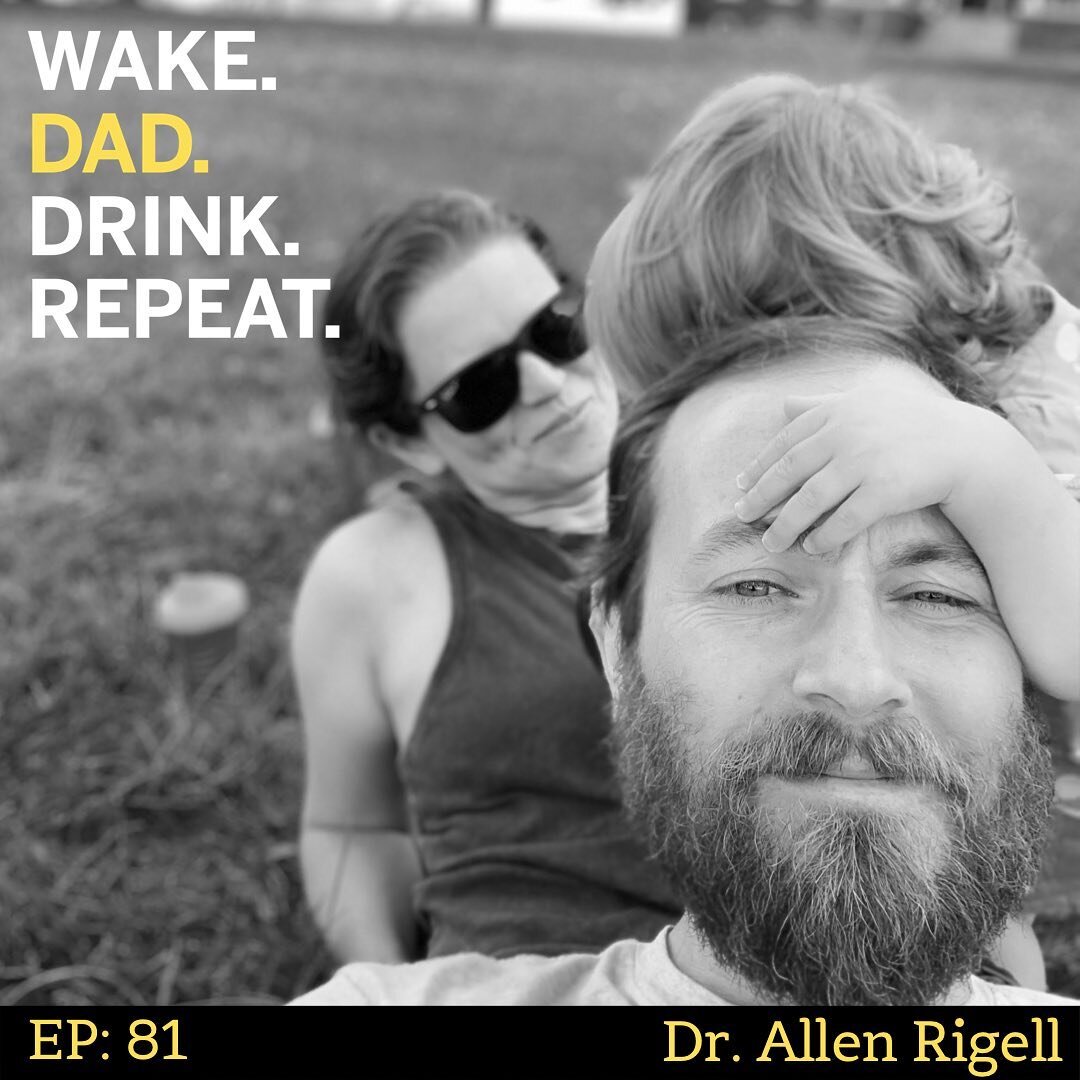 WAKE.
DAD.
DRINK.
REPEAT.

EP: 81

Dr. Allen Rigell